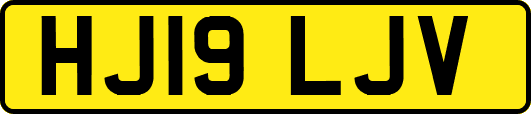 HJ19 LJV